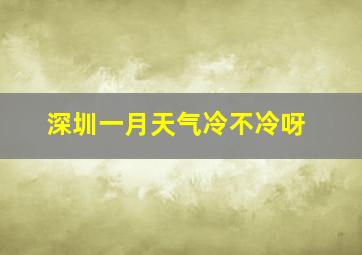 深圳一月天气冷不冷呀